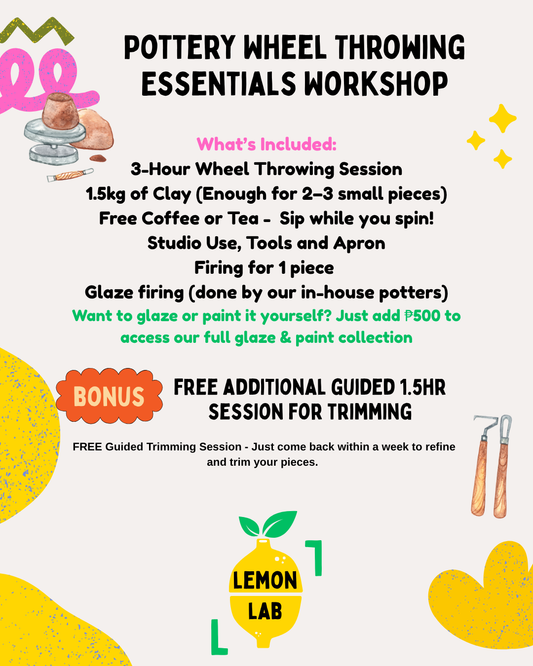 POTTERY WHEEL THROWING ESSENTIALS WORKSHOP

What's Included:
3-Hour Wheel Throwing Session
1.5kg of Clay (Enough for 2–3 small pieces)
Free Coffee or Tea - Sip while you spin!
Studio Use, Tools and Apron
Firing for 1 piece
Glaze firing (done by our in-house potters)

Want to glaze or paint it yourself? Just add ₱500 to access our full glaze & paint collection

BONUS

FREE ADDITIONAL GUIDED 1.5HR SESSION FOR TRIMMING

FREE Guided Trimming Session - Just come back within a week to refine and trim your pieces.

LEMON LAB